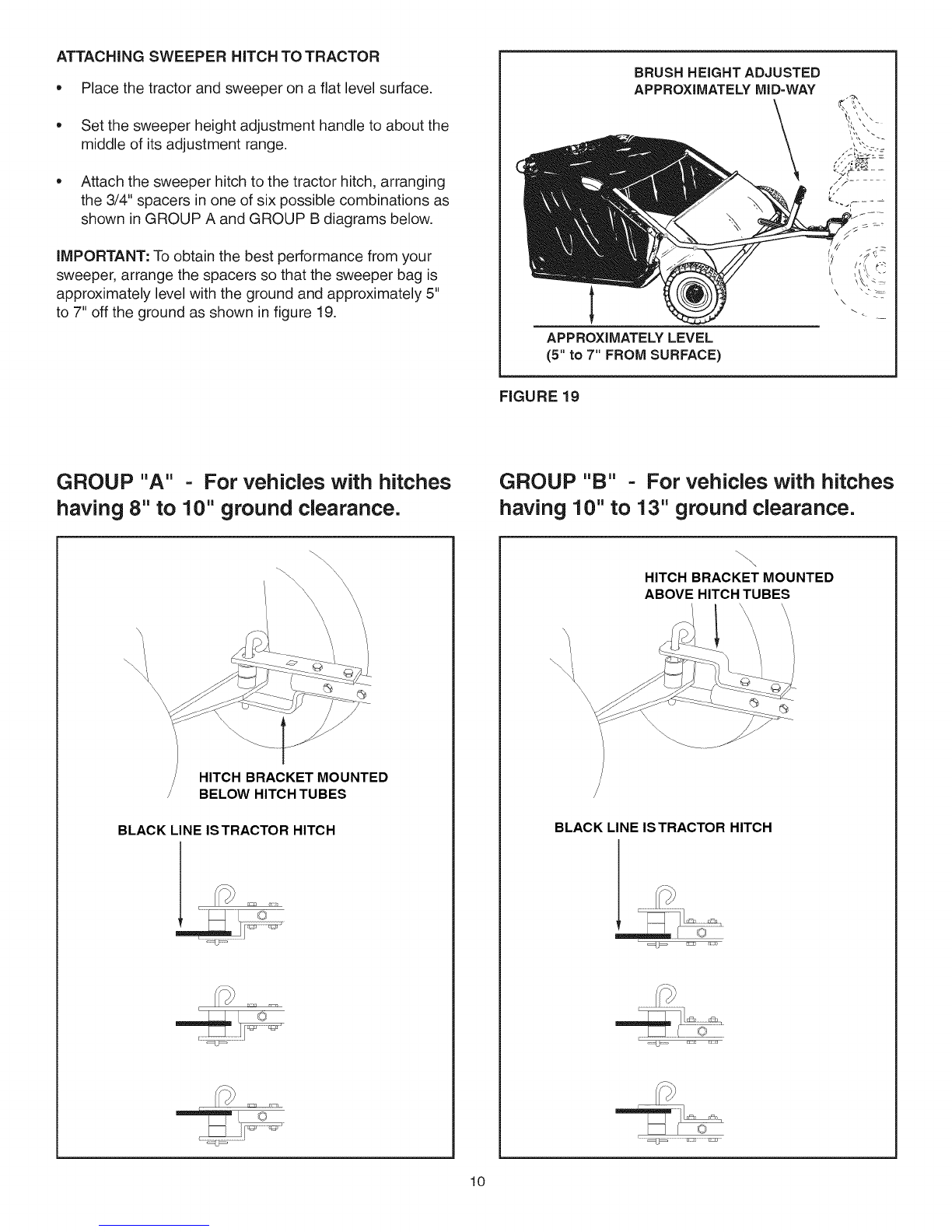 ATTACHING SWEEPER HITCH TO TRACTOR

• Place the tractor and sweeper on a flat level surface.

• Set the sweeper height adjustment handle to about the middle of its adjustment range.

• Attach the sweeper hitch to the tractor hitch, arranging the 3/4" spacers in one of six possible combinations as shown in GROUP A and GROUP B diagrams below.

IMPORTANT: To obtain the best performance from your sweeper, arrange the spacers so that the sweeper bag is approximately level with the ground and approximately 5" to 7" off the ground as shown in figure 19.

BRUSH HEIGHT ADJUSTED
APPROXIMATELY MID-WAY

APPROXIMATELY LEVEL
(5" to 7" FROM SURFACE)

FIGURE 19

GROUP "A" - For vehicles with hitches having 8" to 10" ground clearance.

HITCH BRACKET MOUNTED
BELOW HITCH TUBES

BLACK LINE IS TRACTOR HITCH

GROUP "B" - For vehicles with hitches having 10" to 13" ground clearance.

HITCH BRACKET MOUNTED
ABOVE HITCH TUBES

BLACK LINE IS TRACTOR HITCH

10